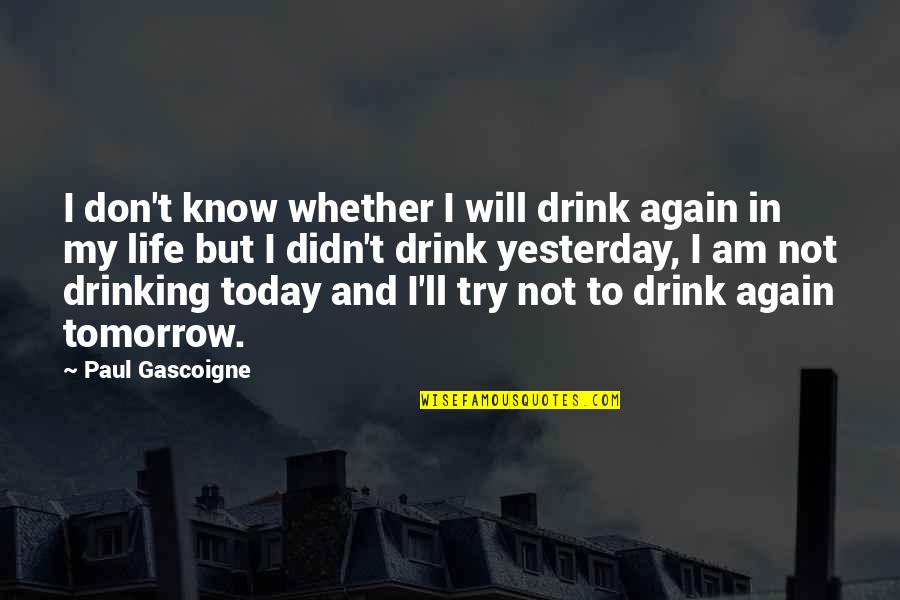 I don't know whether I will drink again in my life but I didn't drink yesterday, I am not drinking today and I'll try not to drink again tomorrow.

~ Paul Gascoigne

WISEFAMOUSQUOTES.COM